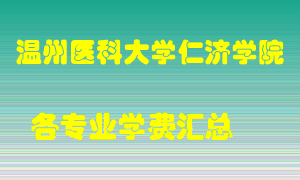 温州医科大学仁济学院

各专业学费汇总